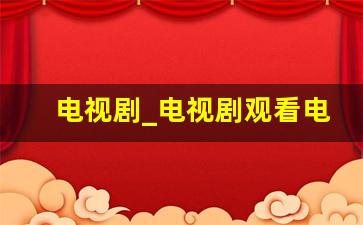 电视剧_电视剧观看电